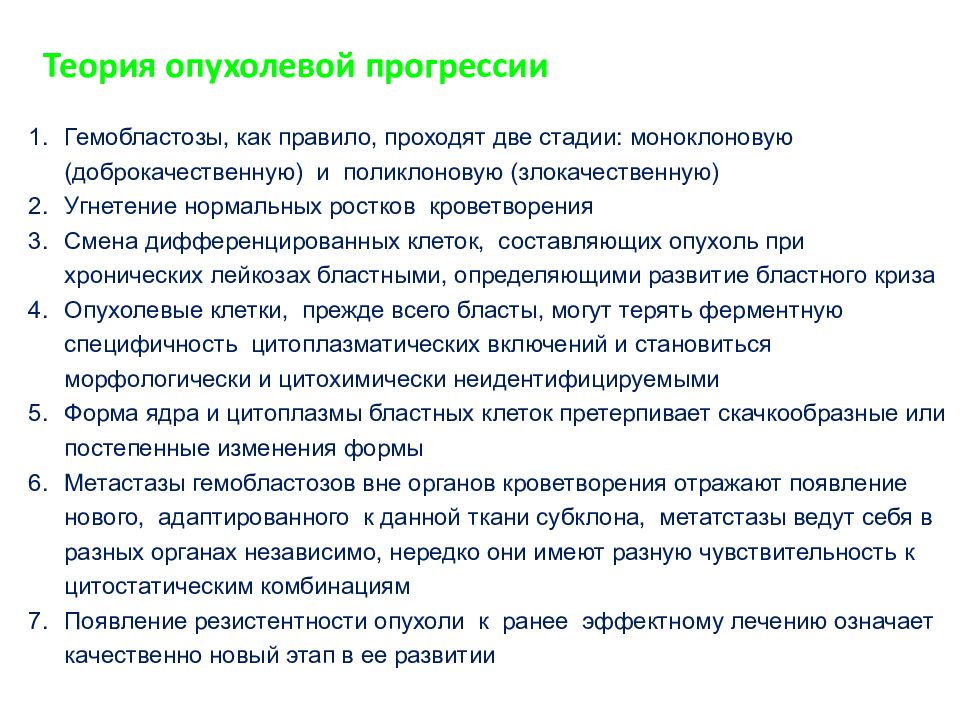 Теория опухолевой прогрессии

1. Гемобластозы, как правило, проходят две стадии: моноклоновую (доброкачественную) и поликлоновую (злокачественную)
2. Угнетение нормальных ростков кроветворения
3. Смена дифференцированных клеток, составляющих опухоль при хронических лейкозах бластными, определяющими развитие бластного криза
4. Опухолевые клетки, прежде всего бласты, могут терять ферментную специфичность цитоплазматических включений и становиться морфологически и цитохимически неидентифицируемыми
5. Форма ядра и цитоплазмы бластных клеток претерпивает скачкообразные или постепенные изменения формы
6. Метастазы гемобластозов вне органов кроветворения отражают появление нового, адаптированного к данной ткани субклона, метатстазы ведут себя в разных органах независимо, нередко они имеют разную чувствительность к цитостатическим комбинациям
7. Появление резистентности опухоли к ранее эффектному лечению означает качественно новый этап в ее развитии